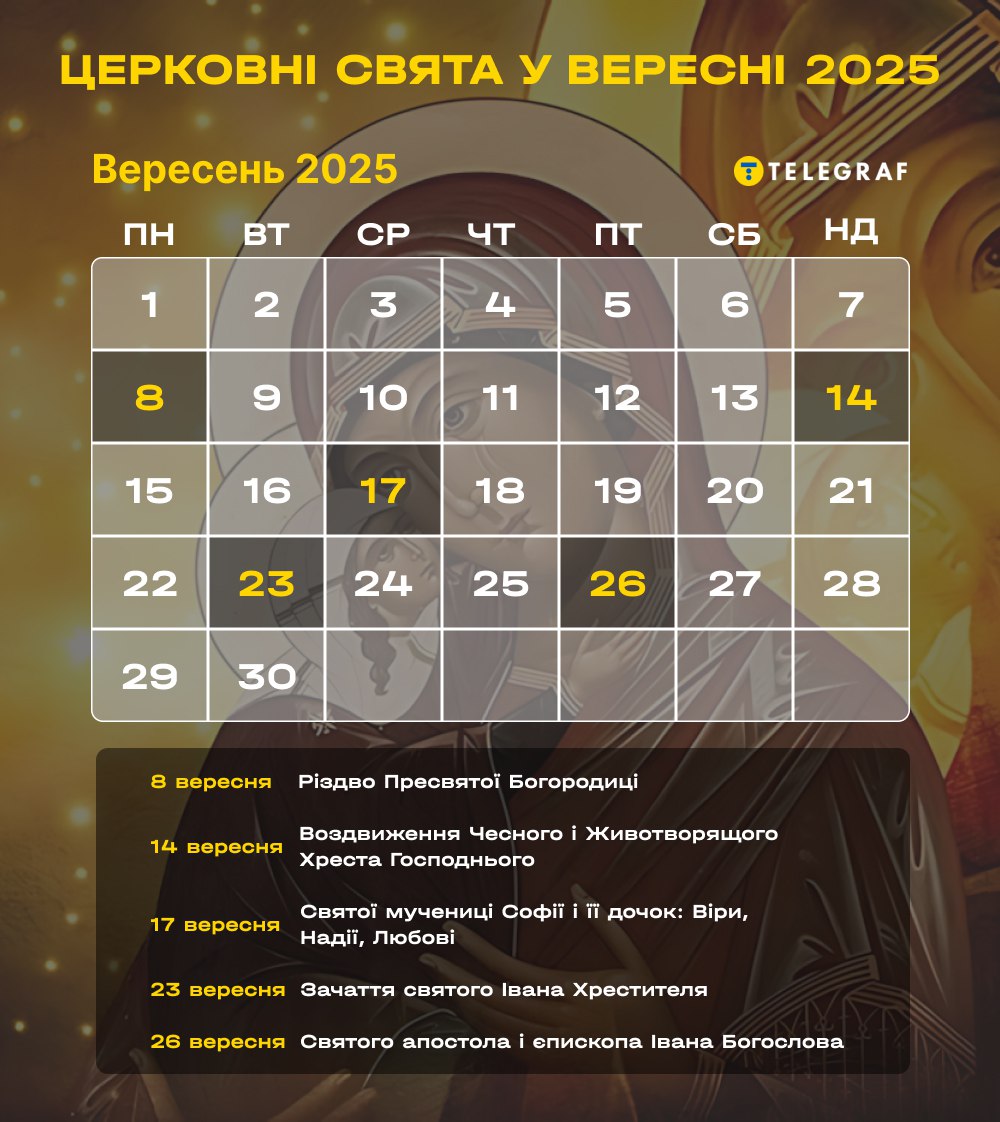 ЦЕРКОВНІ СВЯТА У ВЕРЕСНІ 2025

Вересень 2025

TELEGRAF

| ПН | ВТ | СР | ЧТ | ПТ | СБ | НД |
|---|---|---|---|---|---|---|
| 1 | 2 | 3 | 4 | 5 | 6 | 7 |
| 8 | 9 | 10 | 11 | 12 | 13 | 14 |
| 15 | 16 | 17 | 18 | 19 | 20 | 21 |
| 22 | 23 | 24 | 25 | 26 | 27 | 28 |
| 29 | 30 | | | | | |

8 вересня Різдво Пресвятої Богородиці

14 вересня Воздвиження Чесного і Животворящого Хреста Господнього

17 вересня Святої мучениці Софії і її дочок: Віри, Надії, Любові

23 вересня Зачаття святого Івана Хрестителя

26 вересня Святого апостола і єпископа Івана Богослова